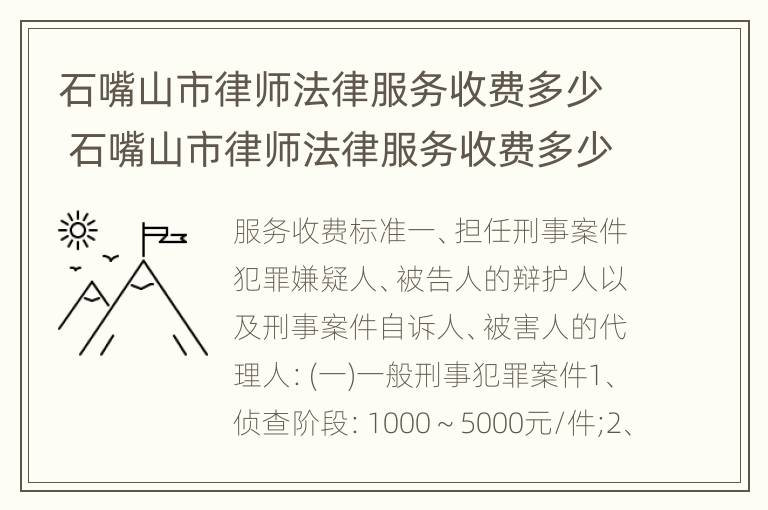 石嘴山市律师法律服务收费多少
石嘴山市律师法律服务收费多少

服务收费标准一、担任刑事案件犯罪嫌疑人、被告人的辩护人以及刑事案件自诉人、被害人的代理人：(一)一般刑事犯罪案件1、侦查阶段：1000～5000元/件;2、